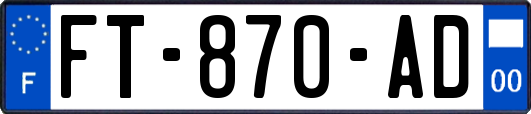 F

FT-870-AD

00